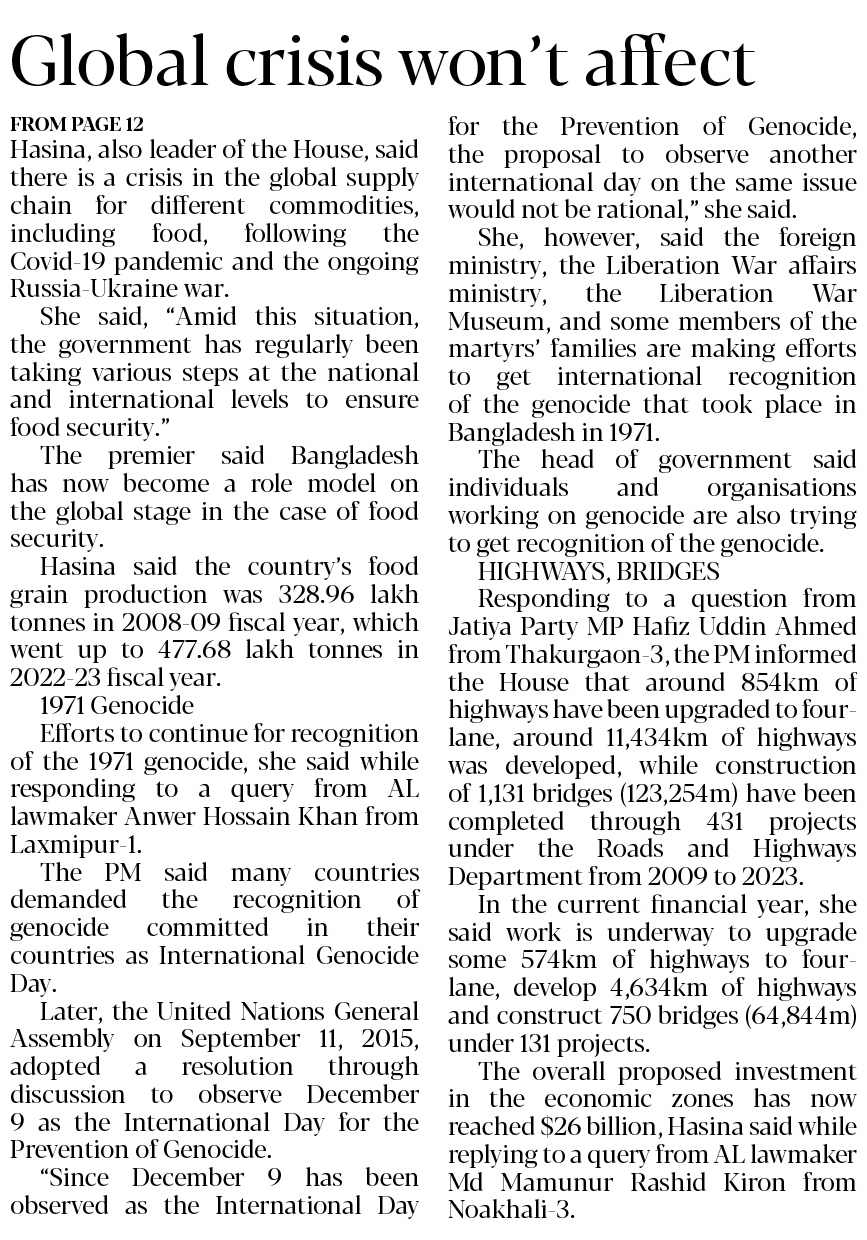 Global crisis won't affect

FROM PAGE 12

Hasina, also leader of the House, said there is a crisis in the global supply chain for different commodities, including food, following the Covid-19 pandemic and the ongoing Russia-Ukraine war.

She said, "Amid this situation, the government has regularly been taking various steps at the national and international levels to ensure food security."

The premier said Bangladesh has now become a role model on the global stage in the case of food security.

Hasina said the country's food grain production was 328.96 lakh tonnes in 2008-09 fiscal year, which went up to 477.68 lakh tonnes in 2022-23 fiscal year.

1971 Genocide

Efforts to continue for recognition of the 1971 genocide, she said while responding to a query from AL lawmaker Anwer Hossain Khan from Laxmipur-1.

The PM said many countries demanded the recognition of genocide committed in their countries as International Genocide Day.

Later, the United Nations General Assembly on September 11, 2015, adopted a resolution through discussion to observe December 9 as the International Day for the Prevention of Genocide.

"Since December 9 has been observed as the International Day for the Prevention of Genocide, the proposal to observe another international day on the same issue would not be rational," she said.

She, however, said the foreign ministry, the Liberation War affairs ministry, the Liberation War Museum, and some members of the martyrs' families are making efforts to get international recognition of the genocide that took place in Bangladesh in 1971.

The head of government said individuals and organisations working on genocide are also trying to get recognition of the genocide.

HIGHWAYS, BRIDGES

Responding to a question from Jatiya Party MP Hafiz Uddin Ahmed from Thakurgaon-3, the PM informed the House that around 854km of highways have been upgraded to four-lane, around 11,434km of highways was developed, while construction of 1,131 bridges (123,254m) have been completed through 431 projects under the Roads and Highways Department from 2009 to 2023.

In the current financial year, she said work is underway to upgrade some 574km of highways to four-lane, develop 4,634km of highways and construct 750 bridges (64,844m) under 131 projects.

The overall proposed investment in the economic zones has now reached $26 billion, Hasina said while replying to a query from AL lawmaker Md Mamunur Rashid Kiron from Noakhali-3.